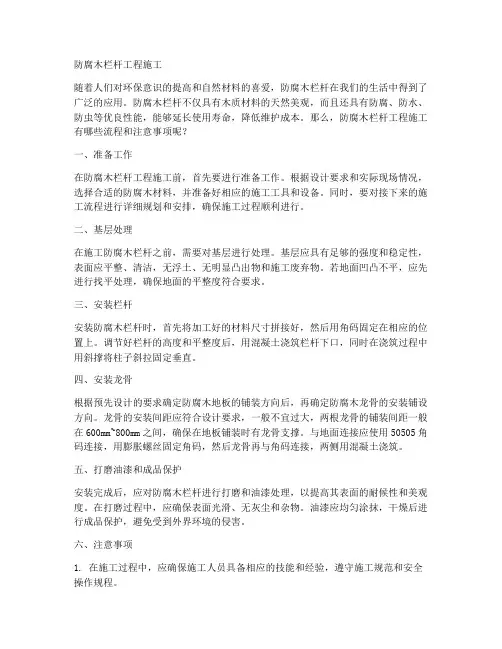 防腐木栏杆工程施工

随着人们对环保意识的提高和自然材料的喜爱，防腐木栏杆在我们的生活中得到了广泛的应用。防腐木栏杆不仅具有木质材料的天然美观，而且还具有防腐、防水、防虫等优良性能，能够延长使用寿命，降低维护成本。那么，防腐木栏杆工程施工有哪些流程和注意事项呢？

一、准备工作

在防腐木栏杆工程施工前，首先要进行准备工作。根据设计要求和实际现场情况，选择合适的防腐木材料，并准备好相应的施工工具和设备。同时，要对接下来的施工流程进行详细规划和安排，确保施工过程顺利进行。

二、基层处理

在施工防腐木栏杆之前，需要对基层进行处理。基层应具有足够的强度和稳定性，表面应平整、清洁，无浮土、无明显凸出物和施工废弃物。若地面凹凸不平，应先进行找平处理，确保地面的平整度符合要求。

三、安装栏杆

安装防腐木栏杆时，首先将加工好的材料尺寸拼接好，然后用角码固定在相应的位置上。调节好栏杆的高度和平整度后，用混凝土浇筑栏杆下口，同时在浇筑过程中用斜撑将柱子斜拉固定垂直。

四、安装龙骨

根据预先设计的要求确定防腐木地板的铺装方向后，再确定防腐木龙骨的安装铺设方向。龙骨的安装间距应符合设计要求，一般不宜过大，两根龙骨的铺装间距一般在600mm~800mm之间，确保在地板铺装时有龙骨支撑。与地面连接应使用50505角码连接，用膨胀螺丝固定角码，然后龙骨再与角码连接，两侧用混凝土浇筑。

五、打磨油漆和成品保护

安装完成后，应对防腐木栏杆进行打磨和油漆处理，以提高其表面的耐候性和美观度。在打磨过程中，应确保表面光滑、无灰尘和杂物。油漆应均匀涂抹，干燥后进行成品保护，避免受到外界环境的侵害。

六、注意事项

1. 在施工过程中，应确保施工人员具备相应的技能和经验，遵守施工规范和安全操作规程。